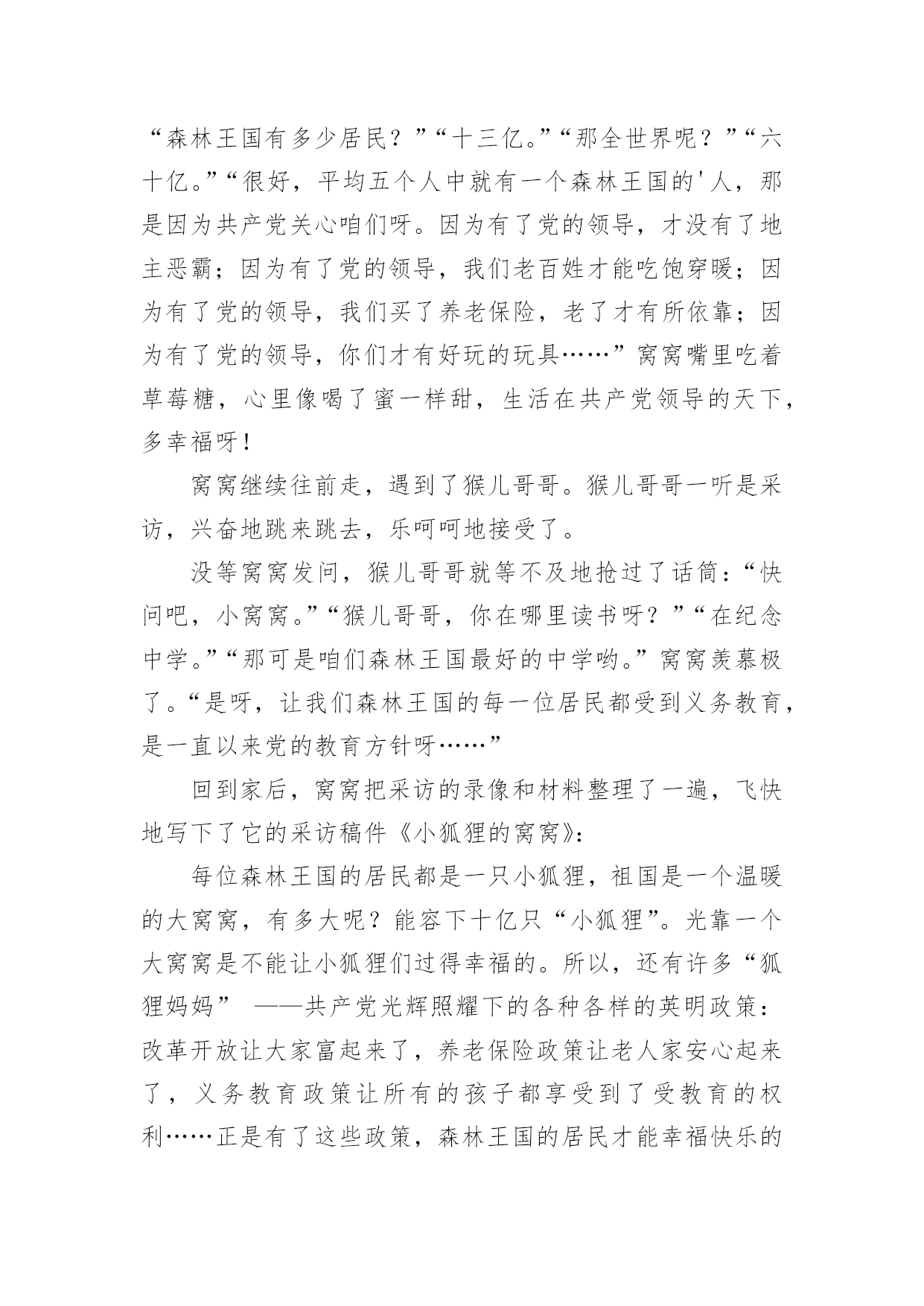 “森林王国有多少居民？”“十三亿。”“那全世界呢？”“六十亿。”“很好，平均五个人中就有一个森林王国的'人，那是因为共产党关心咱们呀。因为有了党的领导，才没有了地主恶霸；因为有了党的领导，我们老百姓才能吃饱穿暖；因为有了党的领导，我们买了养老保险，老了才有所依靠；因为有了党的领导，你们才有好玩的玩具……”窝窝嘴里吃着草莓糖，心里像喝了蜜一样甜，生活在共产党领导的天下，多幸福呀！

窝窝继续往前走，遇到了猴儿哥哥。猴儿哥哥一听是采访，兴奋地跳来跳去，乐呵呵地接受了。

没等窝窝发问，猴儿哥哥就等不及地抢过了话筒：“快问吧，小窝窝。”“猴儿哥哥，你在哪里读书呀？”“在纪念中学。”“那可是咱们森林王国最好的中学哟。”窝窝羡慕极了。“是呀，让我们森林王国的每一位居民都受到义务教育，是一直以来党的教育方针呀……”

回到家后，窝窝把采访的录像和材料整理了一遍，飞快地写下了它的采访稿件《小狐狸的窝窝》：

每位森林王国的居民都是一只小狐狸，祖国是一个温暖的大窝窝，有多大呢？能容下十亿只“小狐狸”。光靠一个大窝窝是不能让小狐狸们过得幸福的。所以，还有许多“狐狸妈妈” ——共产党光辉照耀下的各种各样的英明政策：改革开放让大家富起来了，养老保险政策让老人家安心起来了，义务教育政策让所有的孩子都享受到了受教育的权利……正是有了这些政策，森林王国的居民才能幸福快乐的